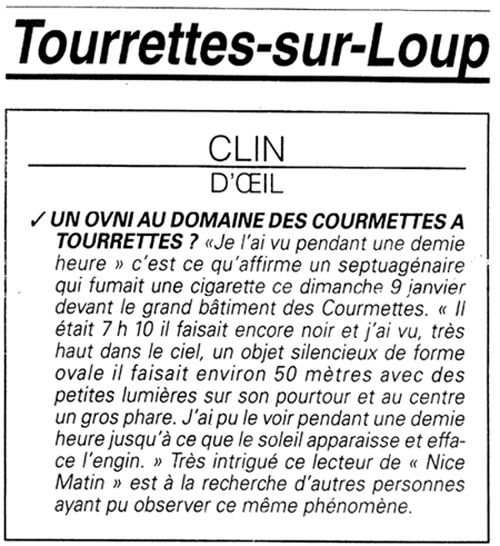 Tourrettes-sur-Loup

CLIN
D'ŒIL

✓ UN OVNI AU DOMAINE DES COURMETTES A TOURRETTES ? «Je l'ai vu pendant une demie heure » c'est ce qu'affirme un septuagénaire qui fumait une cigarette ce dimanche 9 janvier devant le grand bâtiment des Courmettes. « Il était 7 h 10 il faisait encore noir et j'ai vu, très haut dans le ciel, un objet silencieux de forme ovale il faisait environ 50 mètres avec des petites lumières sur son pourtour et au centre un gros phare. J'ai pu le voir pendant une demie heure jusqu'à ce que le soleil apparaisse et efface l'engin. » Très intrigué ce lecteur de « Nice Matin » est à la recherche d'autres personnes ayant pu observer ce même phénomène.